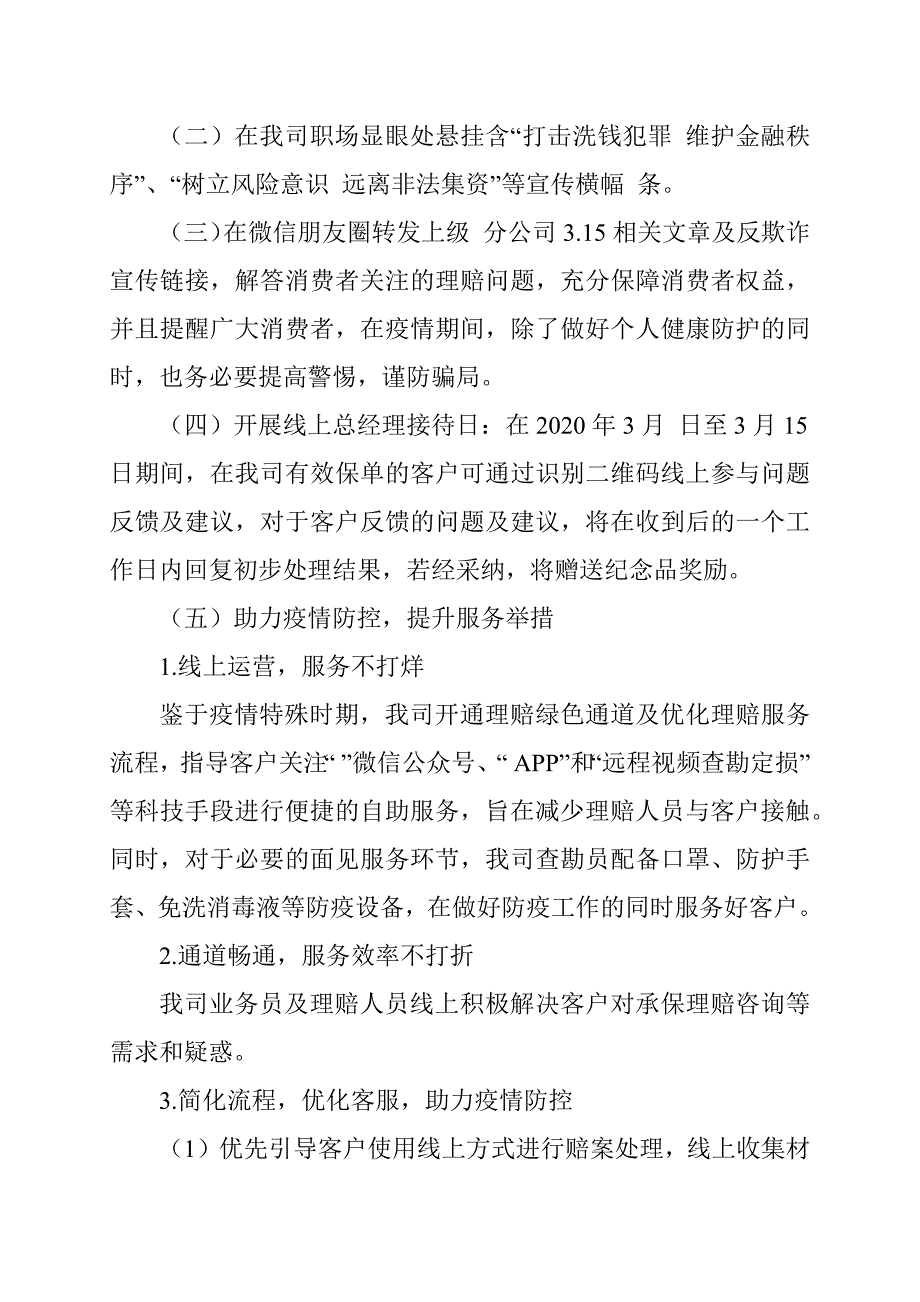 （二）在我司职场显眼处悬挂含“打击洗钱犯罪 维护金融秩序”、“树立风险意识 远离非法集资”等宣传横幅 条。

（三）在微信朋友圈转发上级 分公司 3.15 相关文章及反欺诈宣传链接，解答消费者关注的理赔问题，充分保障消费者权益，并且提醒广大消费者，在疫情期间，除了做好个人健康防护的同时，也务必要提高警惕，谨防骗局。

（四）开展线上总经理接待日：在 2020 年 3 月 日至 3 月 15 日期间，在我司有效保单的客户可通过识别二维码线上参与问题反馈及建议，对于客户反馈的问题及建议，将在收到后的一个工作日内回复初步处理结果，若经采纳，将赠送纪念品奖励。

（五）助力疫情防控，提升服务举措

1.线上运营，服务不打烊

鉴于疫情特殊时期，我司开通理赔绿色通道及优化理赔服务流程，指导客户关注“ ”微信公众号、“ APP”和“远程视频查勘定损”等科技手段进行便捷的自助服务，旨在减少理赔人员与客户接触。同时，对于必要的面见服务环节，我司查勘员配备口罩、防护手套、免洗消毒液等防疫设备，在做好防疫工作的同时服务好客户。

2.通道畅通，服务效率不打折

我司业务员及理赔人员线上积极解决客户对承保理赔咨询等需求和疑惑。

3.简化流程，优化客服，助力疫情防控

（1）优先引导客户使用线上方式进行赔案处理，线上收集材